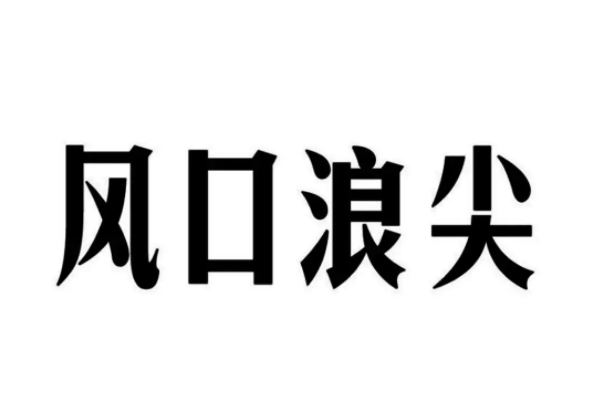 风口浪尖